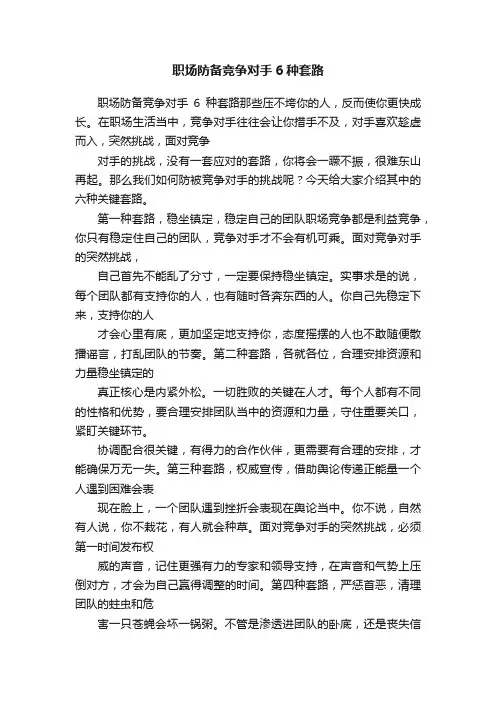 职场防备竞争对手 6 种套路

职场防备竞争对手 6 种套路那些压不垮你的人，反而使你更快成长。在职场生活当中，竞争对手往往会让你措手不及，对手喜欢趁虚而入，突然挑战，面对竞争

对手的挑战，没有一套应对的套路，你将会一蹶不振，很难东山再起。那么我们如何防被竞争对手的挑战呢？今天给大家介绍其中的六种关键套路。

第一种套路，稳坐镇定，稳定自己的团队职场竞争都是利益竞争，你只有稳定住自己的团队，竞争对手才不会有机可乘。面对竞争对手的突然挑战，

自己首先不能乱了分寸，一定要保持稳坐镇定。实事求是的说，每个团队都有支持你的人，也有随时各奔东西的人。你自己先稳定下来，支持你的人

才会心里有底，更加坚定地支持你，态度摇摆的人也不敢随便散播谣言，打乱团队的节奏。第二种套路，各就各位，合理安排资源和力量稳坐镇定的

真正核心是内紧外松。一切胜败的关键在人才。每个人都有不同的性格和优势，要合理安排团队当中的资源和力量，守住重要关口，紧盯关键环节。

协调配合很关键，有得力的合作伙伴，更需要有合理的安排，才能确保万无一失。第三种套路，权威宣传，借助舆论传递正能量一个人遇到困难会表

现在脸上，一个团队遇到挫折会表现在舆论当中。你不说，自然有人说，你不栽花，有人就会种草。面对竞争对手的突然挑战，必须第一时间发布权

威的声音，记住更强有力的专家和领导支持，在声音和气势上压倒对方，才会为自己赢得调整的时间。第四种套路，严惩首恶，清理团队的蛀虫和危

害一只苍蝇会坏一锅粥。不管是渗透进团队的卧底，还是丧失信